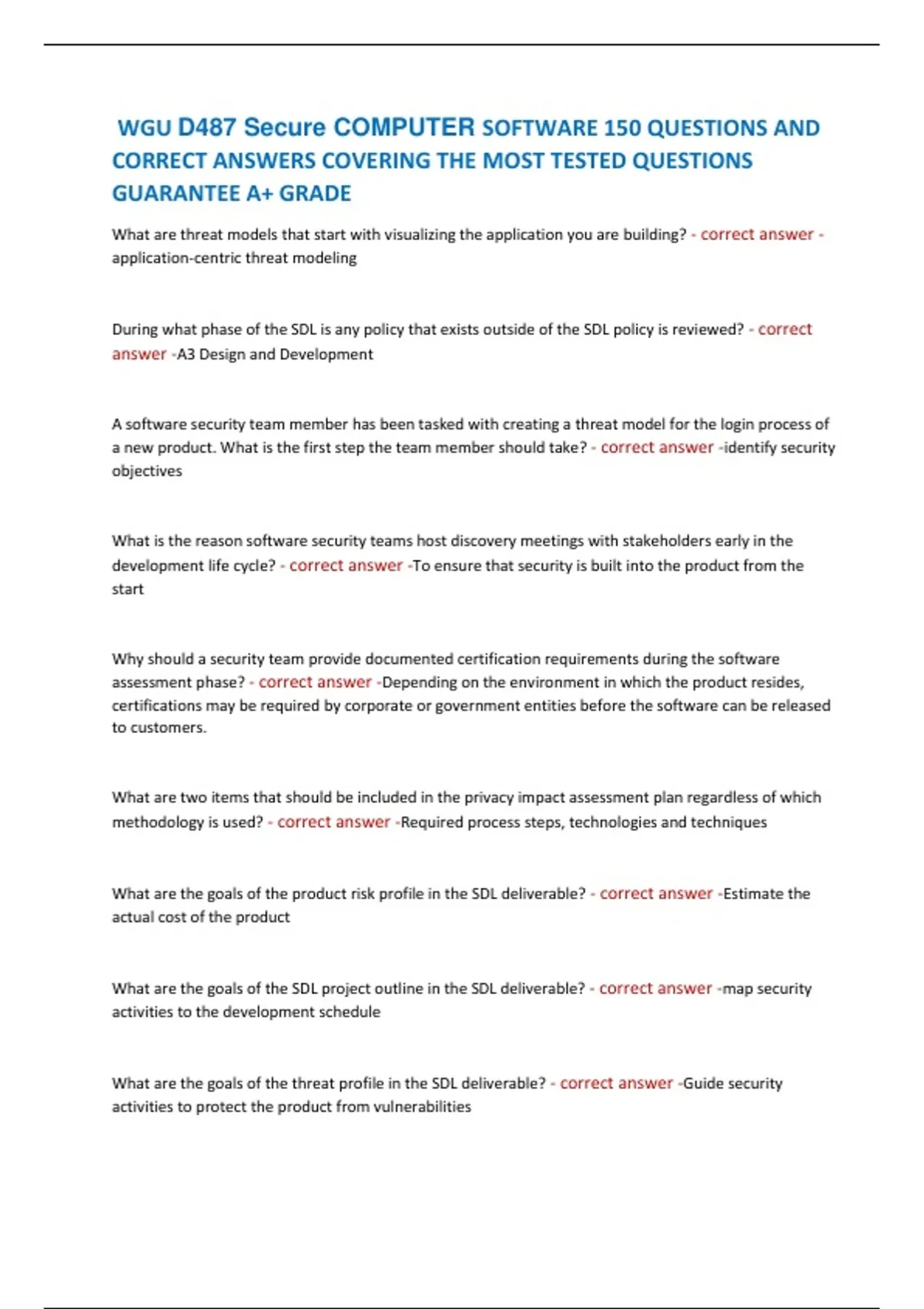 WGU D487 Secure COMPUTER SOFTWARE 150 QUESTIONS AND CORRECT ANSWERS COVERING THE MOST TESTED QUESTIONS GUARANTEE A+ GRADE

What are threat models that start with visualizing the application you are building? - correct answer - application-centric threat modeling

During what phase of the SDL is any policy that exists outside of the SDL policy is reviewed? - correct answer -A3 Design and Development

A software security team member has been tasked with creating a threat model for the login process of a new product. What is the first step the team member should take? - correct answer -identify security objectives

What is the reason software security teams host discovery meetings with stakeholders early in the development life cycle? - correct answer -To ensure that security is built into the product from the start

Why should a security team provide documented certification requirements during the software assessment phase? - correct answer -Depending on the environment in which the product resides, certifications may be required by corporate or government entities before the software can be released to customers.

What are two items that should be included in the privacy impact assessment plan regardless of which methodology is used? - correct answer -Required process steps, technologies and techniques

What are the goals of the product risk profile in the SDL deliverable? - correct answer -Estimate the actual cost of the product

What are the goals of the SDL project outline in the SDL deliverable? - correct answer -map security activities to the development schedule

What are the goals of the threat profile in the SDL deliverable? - correct answer -Guide security activities to protect the product from vulnerabilities